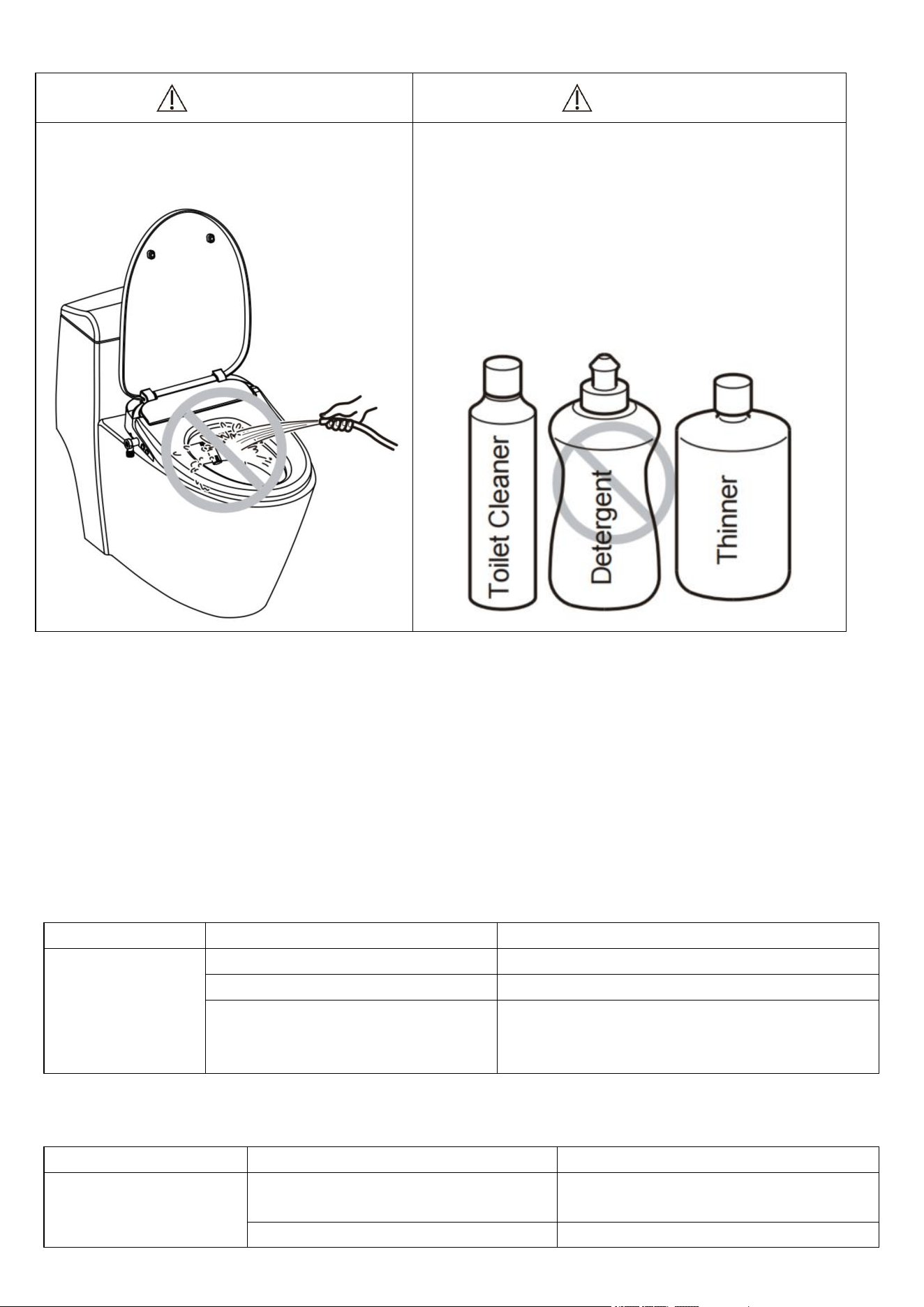 Toilet Cleaner

Detergent

Thinner